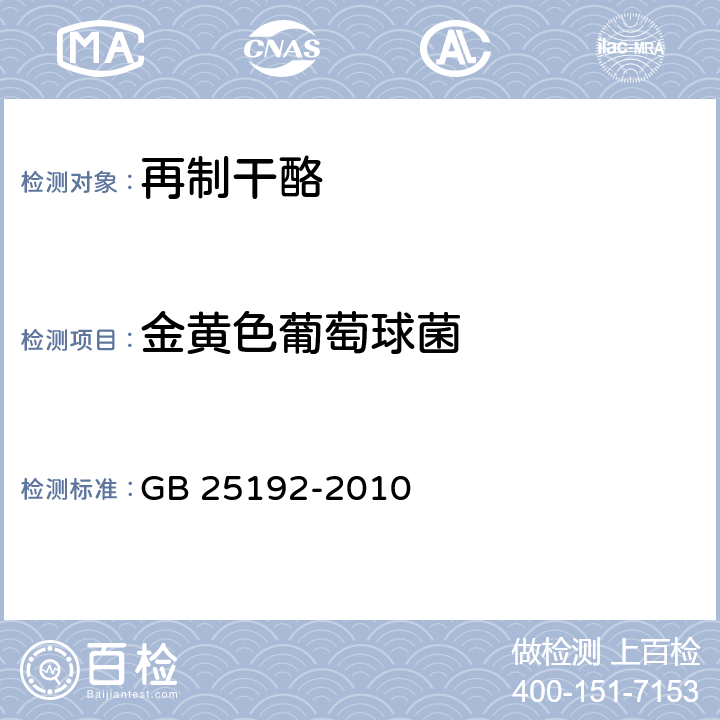 MA CNAS AL ilac-MRA

检测对象：再制干酪

检测项目：金黄色葡萄球菌

检测标准：GB 25192-2010

百检
Baijiantest.com

做检测 上百检
400-151-7153